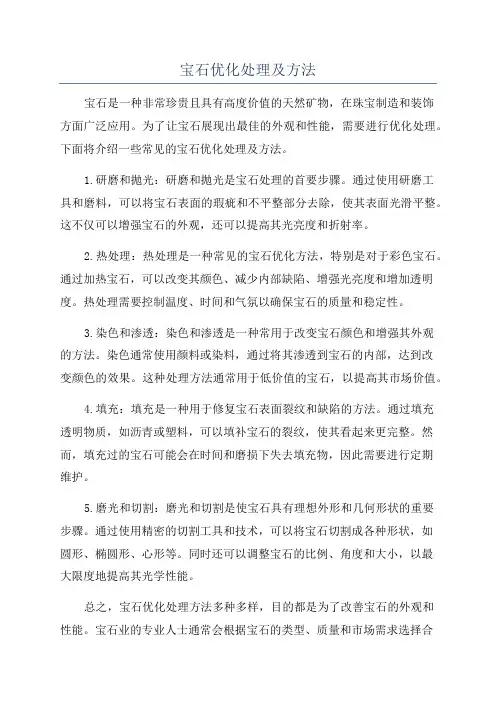 宝石优化处理及方法

宝石是一种非常珍贵且具有高度价值的天然矿物，在珠宝制造和装饰方面广泛应用。为了让宝石展现出最佳的外观和性能，需要进行优化处理。下面将介绍一些常见的宝石优化处理及方法。

1.研磨和抛光：研磨和抛光是宝石处理的首要步骤。通过使用研磨工具和磨料，可以将宝石表面的瑕疵和不平整部分去除，使其表面光滑平整。这不仅可以增强宝石的外观，还可以提高其光亮度和折射率。

2.热处理：热处理是一种常见的宝石优化方法，特别是对于彩色宝石。通过加热宝石，可以改变其颜色、减少内部缺陷、增强光亮度和增加透明度。热处理需要控制温度、时间和气氛以确保宝石的质量和稳定性。

3.染色和渗透：染色和渗透是一种常用于改变宝石颜色和增强其外观的方法。染色通常使用颜料或染料，通过将其渗透到宝石的内部，达到改变颜色的效果。这种处理方法通常用于低价值的宝石，以提高其市场价值。

4.填充：填充是一种用于修复宝石表面裂纹和缺陷的方法。通过填充透明物质，如沥青或塑料，可以填补宝石的裂纹，使其看起来更完整。然而，填充过的宝石可能会在时间和磨损下失去填充物，因此需要进行定期维护。

5.磨光和切割：磨光和切割是使宝石具有理想外形和几何形状的重要步骤。通过使用精密的切割工具和技术，可以将宝石切割成各种形状，如圆形、椭圆形、心形等。同时还可以调整宝石的比例、角度和大小，以最大限度地提高其光学性能。

总之，宝石优化处理方法多种多样，目的都是为了改善宝石的外观和性能。宝石业的专业人士通常会根据宝石的类型、质量和市场需求选择合